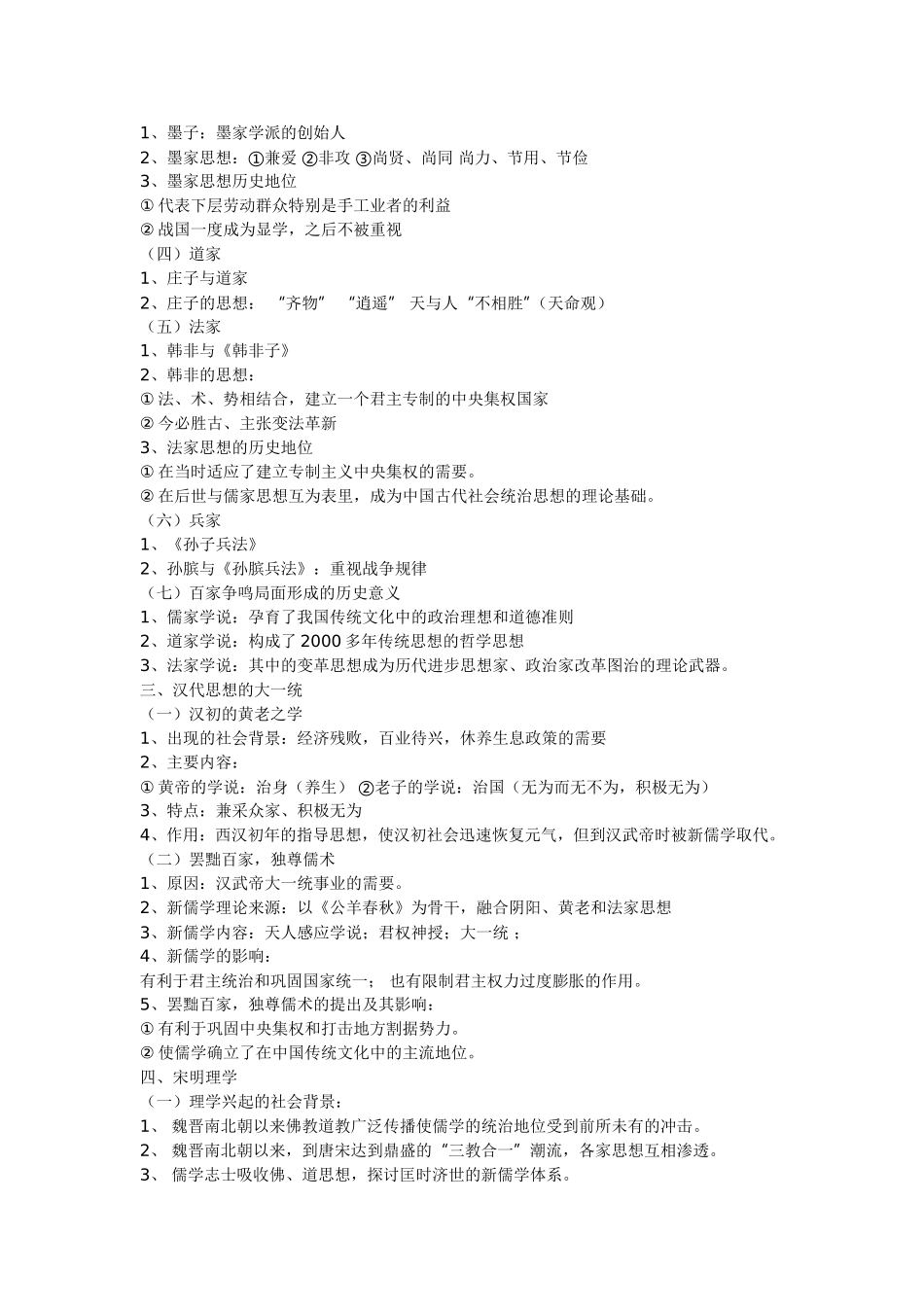 1、墨子：墨家学派的创始人
2、墨家思想：①兼爱 ②非攻 ③尚贤、尚同 尚力、节用、节俭
3、墨家思想历史地位
① 代表下层劳动群众特别是手工业者的利益
② 战国一度成为显学，之后不被重视
（四）道家
1、庄子与道家
2、庄子的思想： “齐物” “逍遥” 天与人“不相胜”（天命观）
（五）法家
1、韩非与《韩非子》
2、韩非的思想：
① 法、术、势相结合，建立一个君主专制的中央集权国家
② 今必胜古、主张变法革新
3、法家思想的历史地位
① 在当时适应了建立专制主义中央集权的需要。
② 在后世与儒家思想互为表里，成为中国古代社会统治思想的理论基础。
（六）兵家
1、《孙子兵法》
2、孙膑与《孙膑兵法》：重视战争规律
（七）百家争鸣局面形成的历史意义
1、儒家学说：孕育了我国传统文化中的政治理想和道德准则
2、道家学说：构成了 2000 多年传统思想的哲学思想
3、法家学说：其中的变革思想成为历代进步思想家、政治家改革图治的理论武器。
三、汉代思想的大一统
（一）汉初的黄老之学
1、出现的社会背景：经济残败，百业待兴，休养生息政策的需要
2、主要内容：
① 黄帝的学说：治身（养生） ②老子的学说：治国（无为而无不为，积极无为）
3、特点：兼采众家、积极无为
4、作用：西汉初年的指导思想，使汉初社会迅速恢复元气，但到汉武帝时被新儒学取代。
（二）罢黜百家，独尊儒术
1、原因：汉武帝大一统事业的需要。
2、新儒学理论来源：以《公羊春秋》为骨干，融合阴阳、黄老和法家思想
3、新儒学内容：天人感应学说；君权神授；大一统 ；
4、新儒学的影响：
有利于君主统治和巩固国家统一； 也有限制君主权力过度膨胀的作用。
5、罢黜百家，独尊儒术的提出及其影响：
① 有利于巩固中央集权和打击地方割据势力。
② 使儒学确立了在中国传统文化中的主流地位。
四、宋明理学
（一）理学兴起的社会背景：
1、 魏晋南北朝以来佛教道教广泛传播使儒学的统治地位受到前所未有的冲击。
2、 魏晋南北朝以来，到唐宋达到鼎盛的“三教合一”潮流，各家思想互相渗透。
3、 儒学志士吸收佛、道思想，探讨匡时济世的新儒学体系。